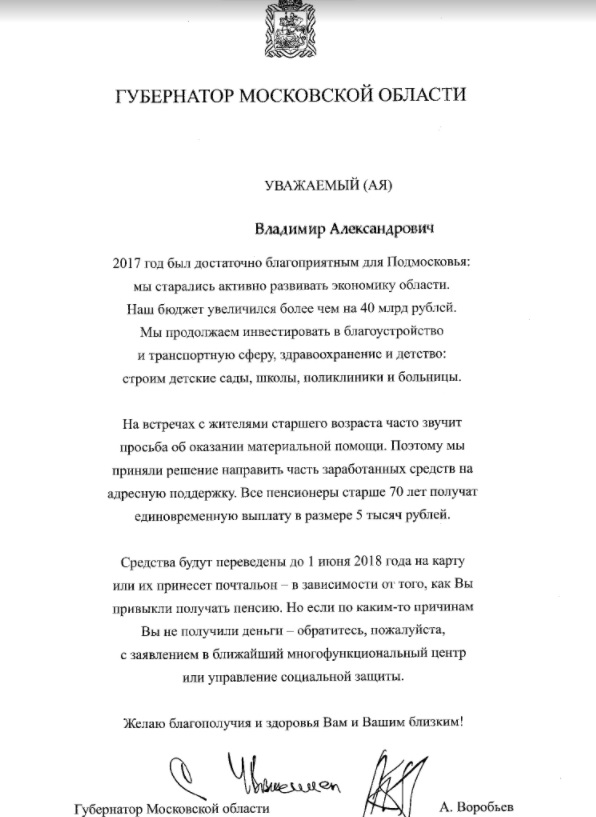 ГУБЕРНАТОР МОСКОВСКОЙ ОБЛАСТИ

УВАЖАЕМЫЙ (АЯ)

Владимир Александрович

2017 год был достаточно благоприятным для Подмосковья: мы старались активно развивать экономику области. Наш бюджет увеличился более чем на 40 млрд рублей. Мы продолжаем инвестировать в благоустройство и транспортную сферу, здравоохранение и детство: строим детские сады, школы, поликлиники и больницы.

На встречах с жителями старшего возраста часто звучит просьба об оказании материальной помощи. Поэтому мы приняли решение направить часть заработанных средств на адресную поддержку. Все пенсионеры старше 70 лет получат единовременную выплату в размере 5 тысяч рублей.

Средства будут переведены до 1 июня 2018 года на карту или их принесет почтальон – в зависимости от того, как Вы привыкли получать пенсию. Но если по каким-то причинам Вы не получили деньги – обратитесь, пожалуйста, с заявлением в ближайший многофункциональный центр или управление социальной защиты.

Желаю благополучия и здоровья Вам и Вашим близким!

С Уважением

Губернатор Московской области А. Воробьев